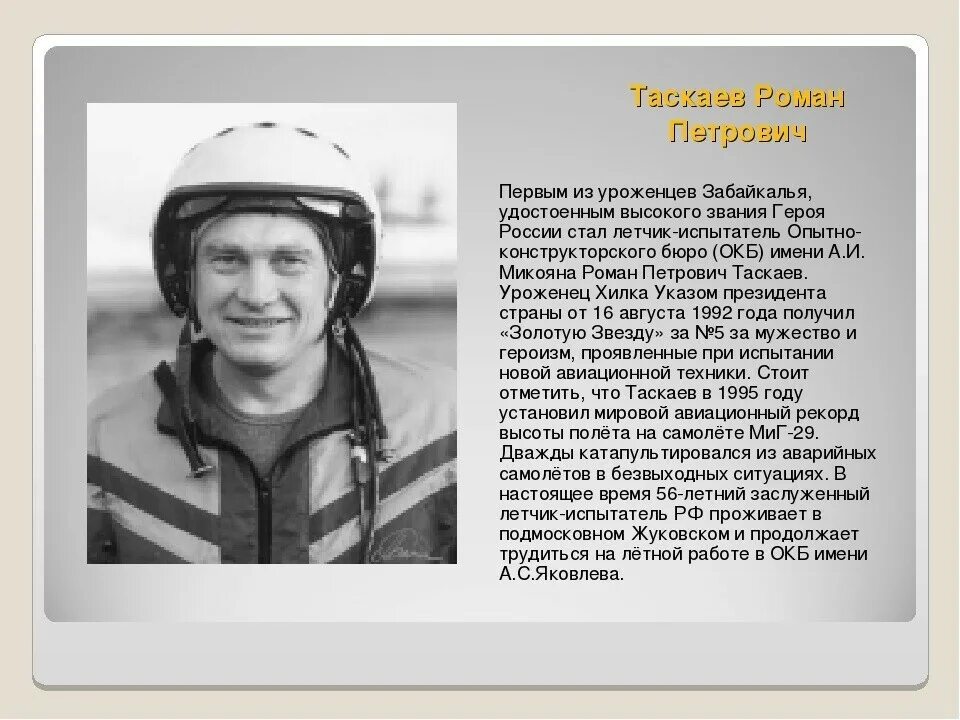 Таскаев Роман Петрович

Первым из уроженцев Забайкалья, удостоенным высокого звания Героя России стал летчик-испытатель Опытно-конструкторского бюро (ОКБ) имени А.И. Микояна Роман Петрович Таскаев. Уроженец Хилка Указом президента страны от 16 августа 1992 года получил «Золотую Звезду» за №5 за мужество и героизм, проявленные при испытании новой авиационной техники. Стоит отметить, что Таскаев в 1995 году установил мировой авиационный рекорд высоты полёта на самолёте МиГ-29. Дважды катапультировался из аварийных самолётов в безвыходных ситуациях. В настоящее время 56-летний заслуженный летчик-испытатель РФ проживает в подмосковном Жуковском и продолжает трудиться на лётной работе в ОКБ имени А.С.Яковлева.